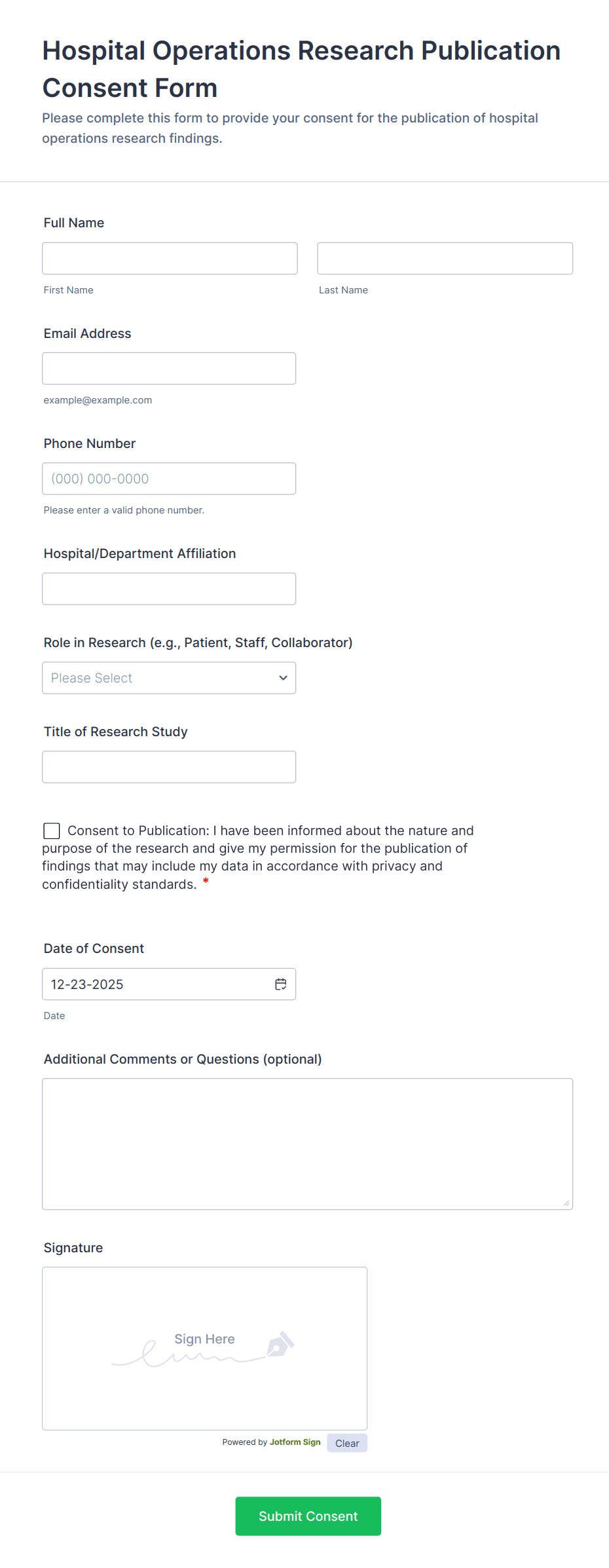 Hospital Operations Research Publication Consent Form
Please complete this form to provide your consent for the publication of hospital operations research findings.

Full Name

First Name

Last Name

Email Address

example@example.com

Phone Number

(000) 000-0000

Please enter a valid phone number.

Hospital/Department Affiliation

Role in Research (e.g., Patient, Staff, Collaborator)

Please Select

Title of Research Study

Consent to Publication: I have been informed about the nature and purpose of the research and give my permission for the publication of findings that may include my data in accordance with privacy and confidentiality standards. *

Date of Consent

12-23-2025

Date

Additional Comments or Questions (optional)

Signature

Sign Here

Powered by Jotform Sign

Clear

Submit Consent